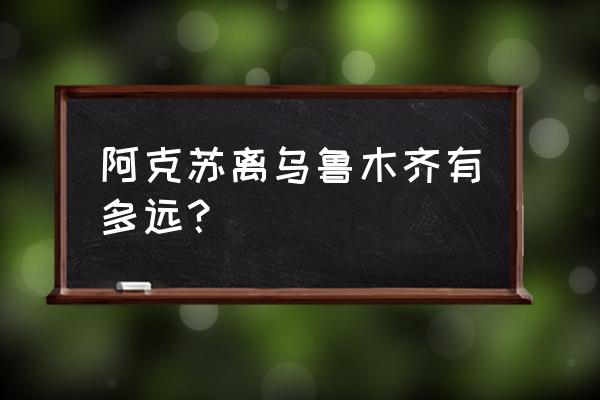 阿克苏离乌鲁木齐有多远？